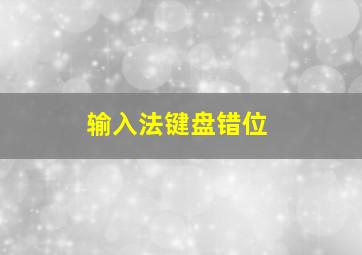 输入法键盘错位